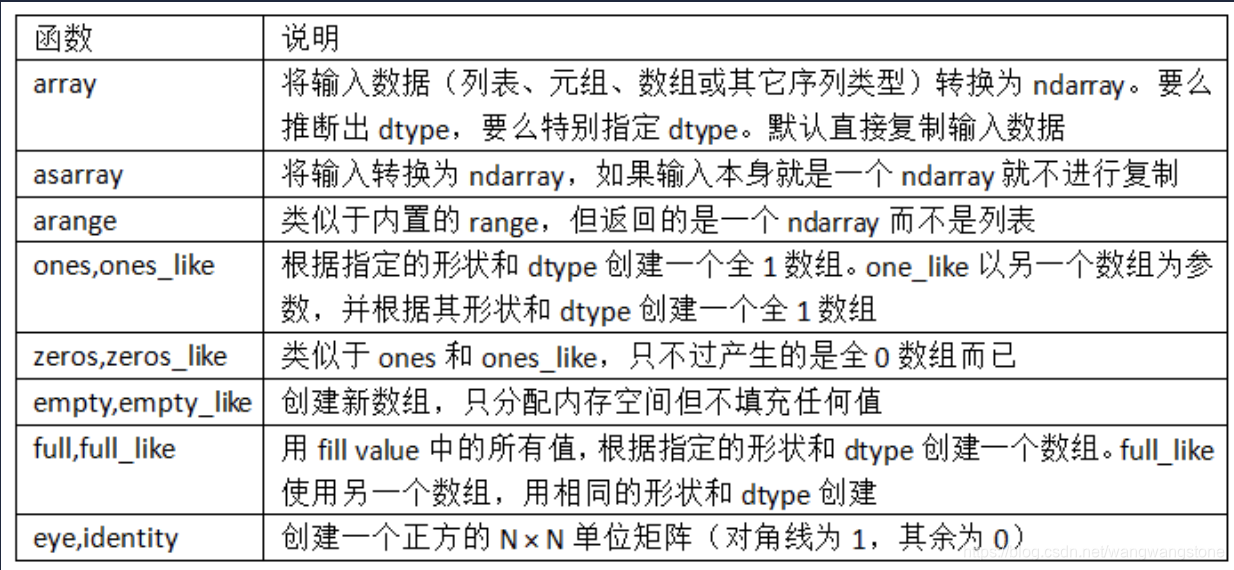 | 函数 | 说明 |
|---|---|
| array | 将输入数据（列表、元组、数组或其它序列类型）转换为 ndarray。要么推断出 dtype，要么特别指定 dtype。默认直接复制输入数据 |
| asarray | 将输入转换为 ndarray，如果输入本身就是一个 ndarray 就不进行复制 |
| arange | 类似于内置的 range，但返回的是一个 ndarray 而不是列表 |
| ones,ones_like | 根据指定的形状和 dtype 创建一个全 1 数组。one_like 以另一个数组为参数，并根据其形状和 dtype 创建一个全 1 数组 |
| zeros,zeros_like | 类似于 ones 和 ones_like，只不过产生的是全 0 数组而已 |
| empty,empty_like | 创建新数组，只分配内存空间但不填充任何值 |
| full,full_like | 用 fill value 中的所有值，根据指定的形状和 dtype 创建一个数组。full_like 使用另一个数组，用相同的形状和 dtype 创建 |
| eye,identity | 创建一个正方的 N × N 单位矩阵（对角线为 1，其余为 0） |

https://blog.csdn.net/wangwangstone